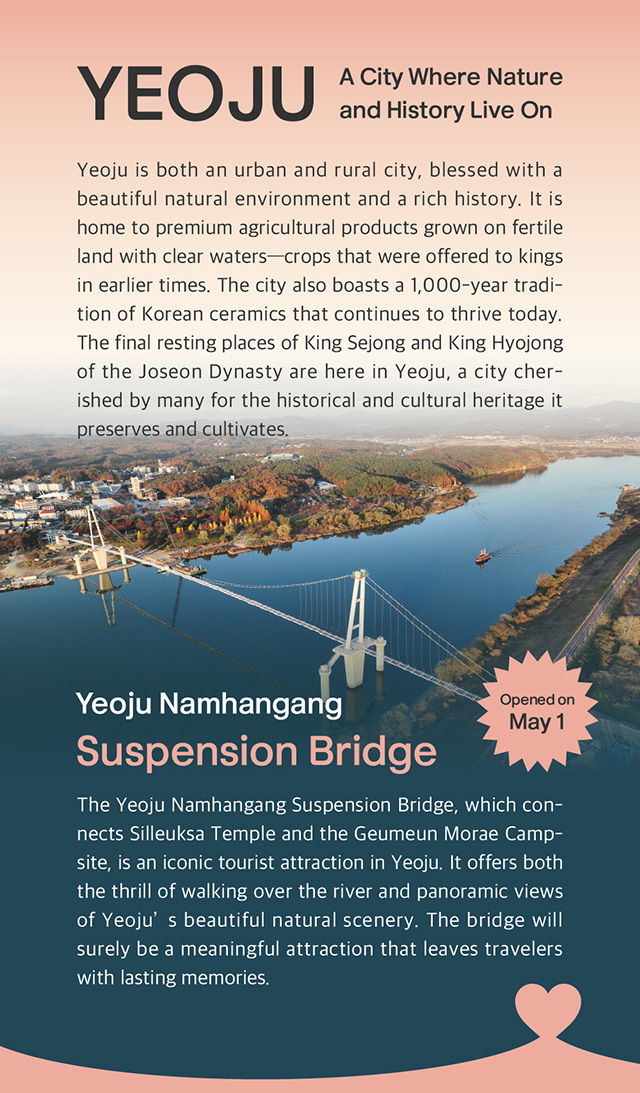 YEOJU A City Where Nature and History Live On

Yeoju is both an urban and rural city, blessed with a beautiful natural environment and a rich history. It is home to premium agricultural products grown on fertile land with clear waters—crops that were offered to kings in earlier times. The city also boasts a 1,000-year tradition of Korean ceramics that continues to thrive today. The final resting places of King Sejong and King Hyojong of the Joseon Dynasty are here in Yeoju, a city cherished by many for the historical and cultural heritage it preserves and cultivates.

Yeoju Namhangang
Suspension Bridge

Opened on May 1

The Yeoju Namhangang Suspension Bridge, which connects Silleuksa Temple and the Geumeun Morae Campsite, is an iconic tourist attraction in Yeoju. It offers both the thrill of walking over the river and panoramic views of Yeoju' s beautiful natural scenery. The bridge will surely be a meaningful attraction that leaves travelers with lasting memories.